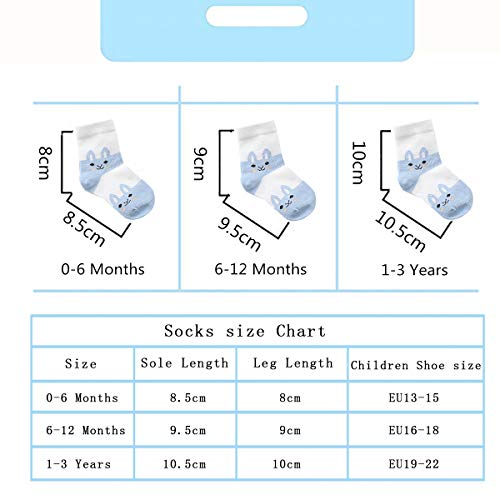 8cm

8.5cm

0-6 Months

9cm

9.5cm

6-12 Months

10cm

10.5cm

1-3 Years

Socks size Chart

| Size | Sole Length | Leg Length | Children Shoe size |
|---|---|---|---|
| 0-6 Months | 8.5cm | 8cm | EU13-15 |
| 6-12 Months | 9.5cm | 9cm | EU16-18 |
| 1-3 Years | 10.5cm | 10cm | EU19-22 |